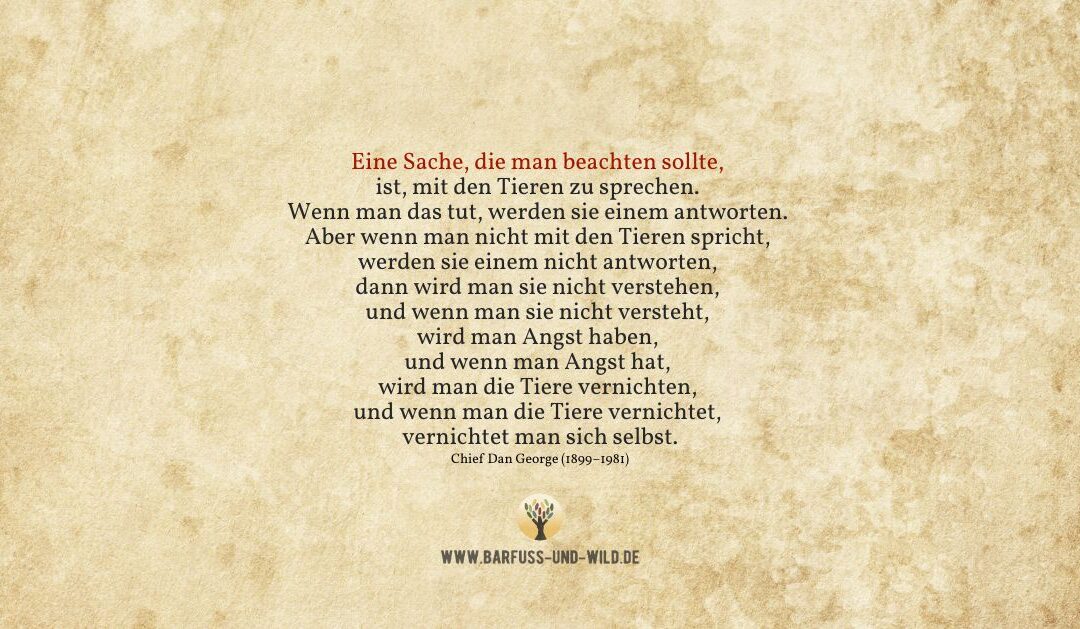 Eine Sache, die man beachten sollte,
ist, mit den Tieren zu sprechen.
Wenn man das tut, werden sie einem antworten.
Aber wenn man nicht mit den Tieren spricht,
werden sie einem nicht antworten,
dann wird man sie nicht verstehen,
und wenn man sie nicht versteht,
wird man Angst haben,
und wenn man Angst hat,
wird man die Tiere vernichten,
und wenn man die Tiere vernichtet,
vernichtet man sich selbst.
Chief Dan George (1899–1981)

WWW.BARFUSS-UND-WILD.DE